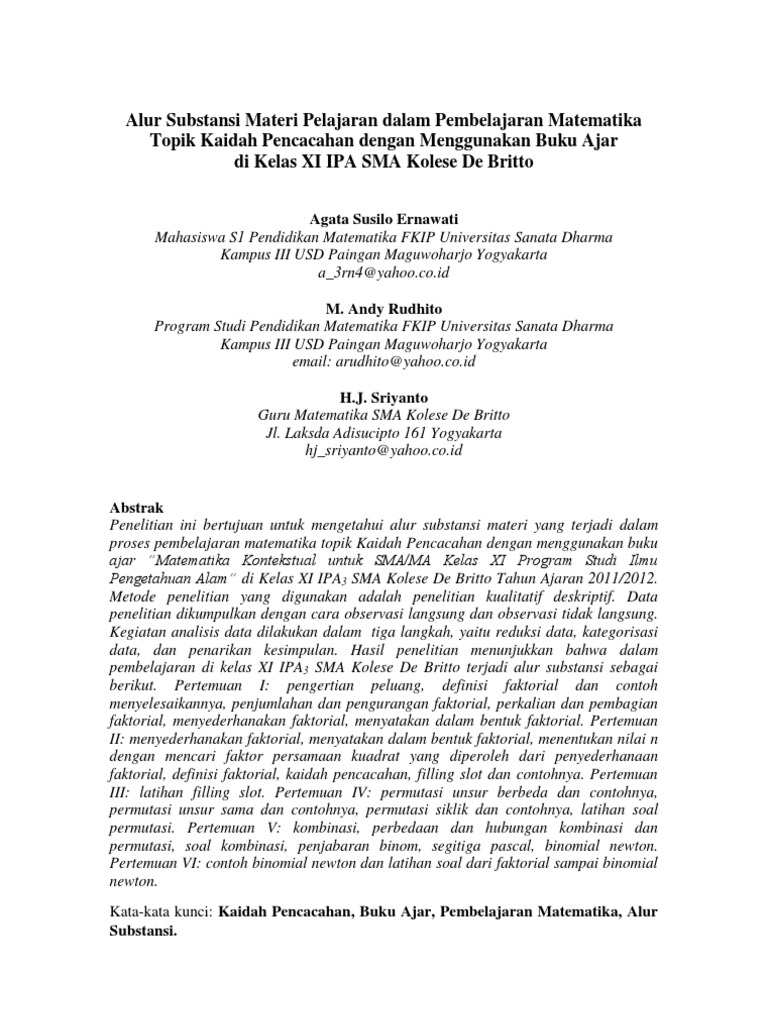 Alur Substansi Materi Pelajaran dalam Pembelajaran Matematika Topik Kaidah Pencacahan dengan Menggunakan Buku Ajar di Kelas XI IPA SMA Kolese De Britto

Agata Susilo Ernawati
Mahasiswa S1 Pendidikan Matematika FKIP Universitas Sanata Dharma
Kampus III USD Paingan Maguwoharjo Yogyakarta
a_3rn4@yahoo.co.id

M. Andy Rudhito
Program Studi Pendidikan Matematika FKIP Universitas Sanata Dharma
Kampus III USD Paingan Maguwoharjo Yogyakarta
email: arudhito@yahoo.co.id

H.J. Sriyanto
Guru Matematika SMA Kolese De Britto
Jl. Laksda Adisucipto 161 Yogyakarta
hj_sriyanto@yahoo.co.id

Abstrak
Penelitian ini bertujuan untuk mengetahui alur substansi materi yang terjadi dalam proses pembelajaran matematika topik Kaidah Pencacahan dengan menggunakan buku ajar "Matematika Kontekstual untuk SMA/MA Kelas XI Program Studi Ilmu Pengetahuan Alam" di Kelas XI IPA$_3$ SMA Kolese De Britto Tahun Ajaran 2011/2012. Metode penelitian yang digunakan adalah penelitian kualitatif deskriptif. Data penelitian dikumpulkan dengan cara observasi langsung dan observasi tidak langsung. Kegiatan analisis data dilakukan dalam tiga langkah, yaitu reduksi data, kategorisasi data, dan penarikan kesimpulan. Hasil penelitian menunjukkan bahwa dalam pembelajaran di kelas XI IPA$_3$ SMA Kolese De Britto terjadi alur substansi sebagai berikut. Pertemuan I: pengertian peluang, definisi faktorial dan contoh menyelesaikannya, penjumlahan dan pengurangan faktorial, perkalian dan pembagian faktorial, menyederhanakan faktorial, menyatakan dalam bentuk faktorial. Pertemuan II: menyederhanakan faktorial, menyatakan dalam bentuk faktorial, menentukan nilai n dengan mencari faktor persamaan kuadrat yang diperoleh dari penyederhanaan faktorial, definisi faktorial, kaidah pencacahan, filling slot dan contohnya. Pertemuan III: latihan filling slot. Pertemuan IV: permutasi unsur berbeda dan contohnya, permutasi unsur sama dan contohnya, permutasi siklik dan contohnya, latihan soal permutasi. Pertemuan V: kombinasi, perbedaan dan hubungan kombinasi dan permutasi, soal kombinasi, penjabaran binom, segitiga pascal, binomial newton. Pertemuan VI: contoh binomial newton dan latihan soal dari faktorial sampai binomial newton.

Kata-kata kunci: Kaidah Pencacahan, Buku Ajar, Pembelajaran Matematika, Alur Substansi.